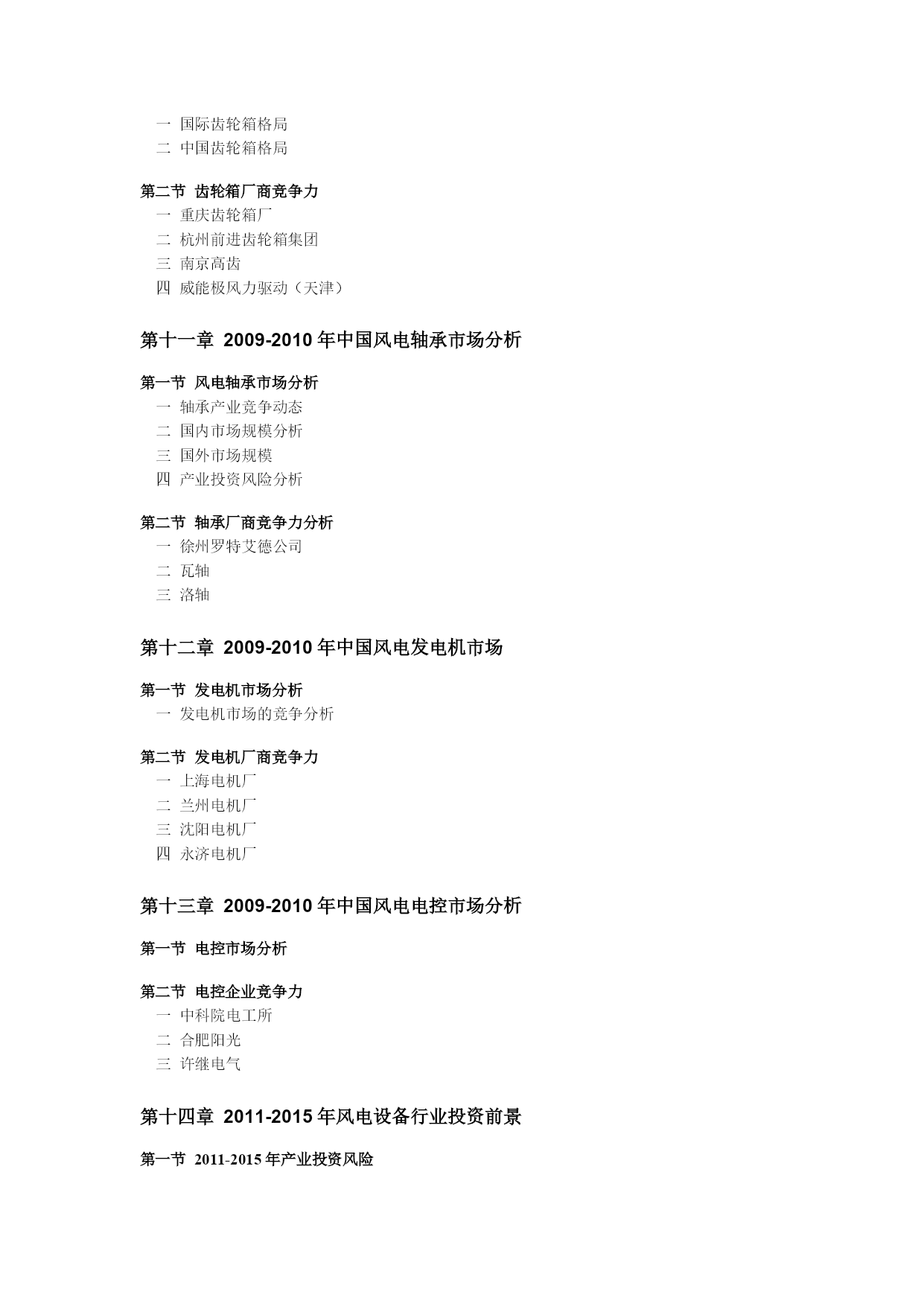 一 国际齿轮箱格局
二 中国齿轮箱格局

第二节 齿轮箱厂商竞争力
一 重庆齿轮箱厂
二 杭州前进齿轮箱集团
三 南京高齿
四 威能极风力驱动（天津）

第十一章 2009-2010 年中国风电轴承市场分析

第一节 风电轴承市场分析
一 轴承产业竞争动态
二 国内市场规模分析
三 国外市场规模
四 产业投资风险分析

第二节 轴承厂商竞争力分析
一 徐州罗特艾德公司
二 瓦轴
三 洛轴

第十二章 2009-2010 年中国风电发电机市场

第一节 发电机市场分析
一 发电机市场的竞争分析

第二节 发电机厂商竞争力
一 上海电机厂
二 兰州电机厂
三 沈阳电机厂
四 永济电机厂

第十三章 2009-2010 年中国风电电控市场分析

第一节 电控市场分析

第二节 电控企业竞争力
一 中科院电工所
二 合肥阳光
三 许继电气

第十四章 2011-2015 年风电设备行业投资前景

第一节 2011-2015 年产业投资风险